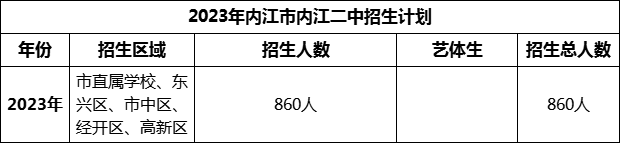 2023年内江市内江二中招生计划

| 年份 | 招生区域 | 招生人数 | 艺体生 | 招生总人数 |
|---|---|---|---|---|
| 2023年 | 市直属学校、东兴区、市中区、经开区、高新区 | 860人 |  | 860人 |